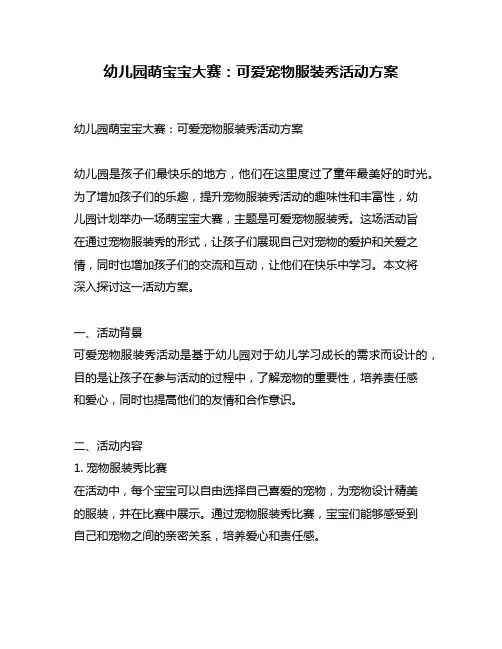 幼儿园萌宝宝大赛：可爱宠物服装秀活动方案

幼儿园萌宝宝大赛：可爱宠物服装秀活动方案

幼儿园是孩子们最快乐的地方，他们在这里度过了童年最美好的时光。为了增加孩子们的乐趣，提升宠物服装秀活动的趣味性和丰富性，幼儿园计划举办一场萌宝宝大赛，主题是可爱宠物服装秀。这场活动旨在通过宠物服装秀的形式，让孩子们展现自己对宠物的爱护和关爱之情，同时也增加孩子们的交流和互动，让他们在快乐中学习。本文将深入探讨这一活动方案。

一、活动背景
可爱宠物服装秀活动是基于幼儿园对于幼儿学习成长的需求而设计的，目的是让孩子在参与活动的过程中，了解宠物的重要性，培养责任感和爱心，同时也提高他们的友情和合作意识。

二、活动内容
1. 宠物服装秀比赛
在活动中，每个宝宝可以自由选择自己喜爱的宠物，为宠物设计精美的服装，并在比赛中展示。通过宠物服装秀比赛，宝宝们能够感受到自己和宠物之间的亲密关系，培养爱心和责任感。